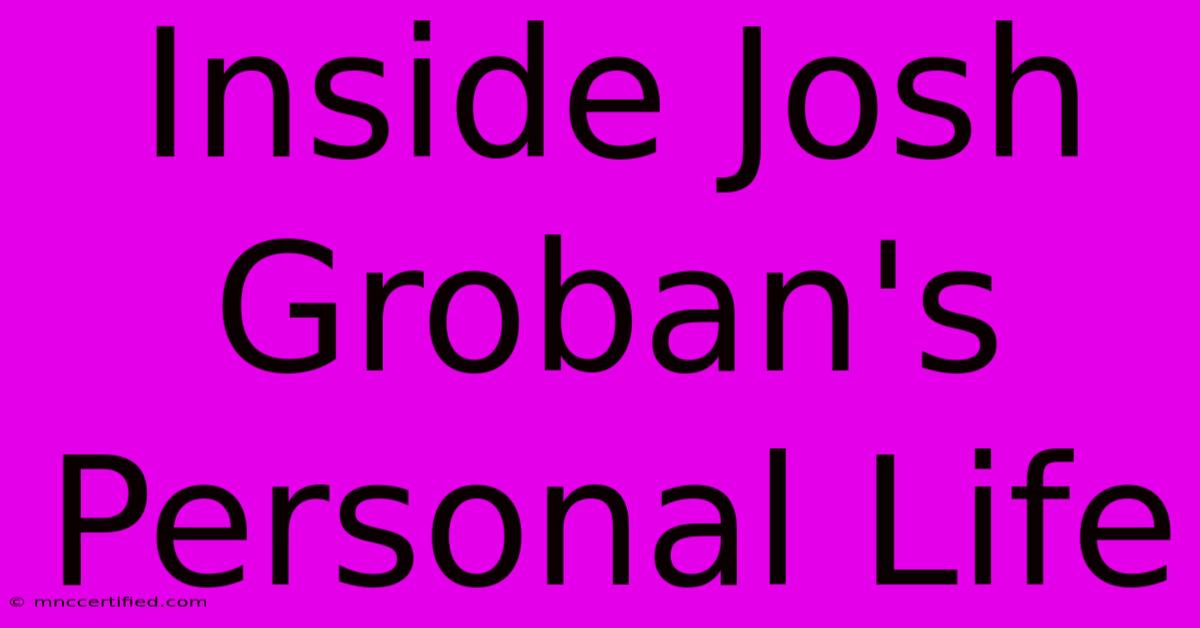 Inside Josh Groban's Personal Life

© mnccertified.com